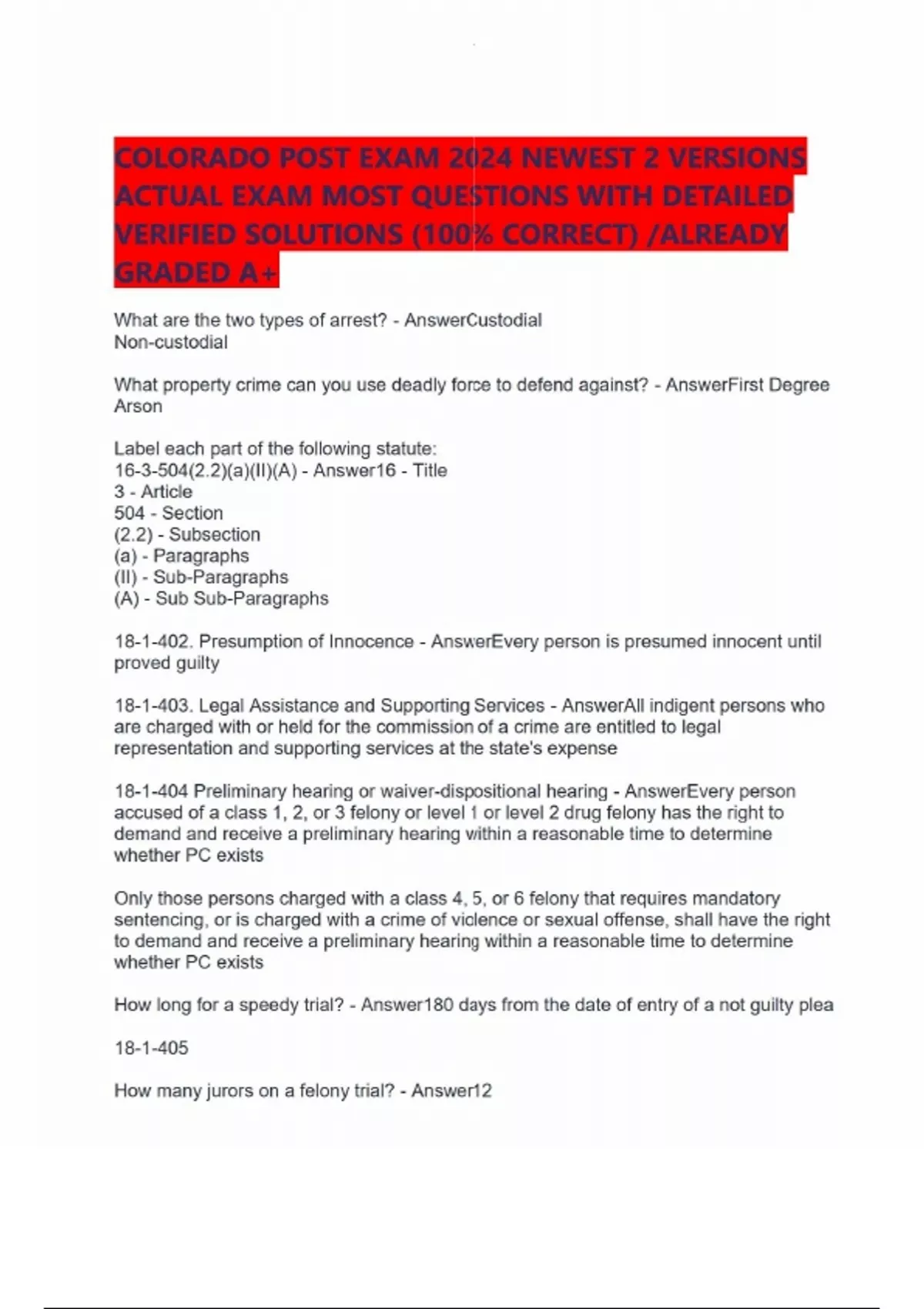 COLORADO POST EXAM 2024 NEWEST 2 VERSIONS ACTUAL EXAM MOST QUESTIONS WITH DETAILED VERIFIED SOLUTIONS (100% CORRECT) /ALREADY GRADED A+

What are the two types of arrest? - AnswerCustodial
Non-custodial

What property crime can you use deadly force to defend against? - AnswerFirst Degree Arson

Label each part of the following statute:
16-3-504(2.2)(a)(II)(A) - Answer16 - Title
3 - Article
504 - Section
(2.2) - Subsection
(a) - Paragraphs
(II) - Sub-Paragraphs
(A) - Sub Sub-Paragraphs

18-1-402. Presumption of Innocence - AnswerEvery person is presumed innocent until proved guilty

18-1-403. Legal Assistance and Supporting Services - AnswerAll indigent persons who are charged with or held for the commission of a crime are entitled to legal representation and supporting services at the state's expense

18-1-404 Preliminary hearing or waiver-dispositional hearing - AnswerEvery person accused of a class 1, 2, or 3 felony or level 1 or level 2 drug felony has the right to demand and receive a preliminary hearing within a reasonable time to determine whether PC exists

Only those persons charged with a class 4, 5, or 6 felony that requires mandatory sentencing, or is charged with a crime of violence or sexual offense, shall have the right to demand and receive a preliminary hearing within a reasonable time to determine whether PC exists

How long for a speedy trial? - Answer180 days from the date of entry of a not guilty plea

18-1-405

How many jurors on a felony trial? - Answer12